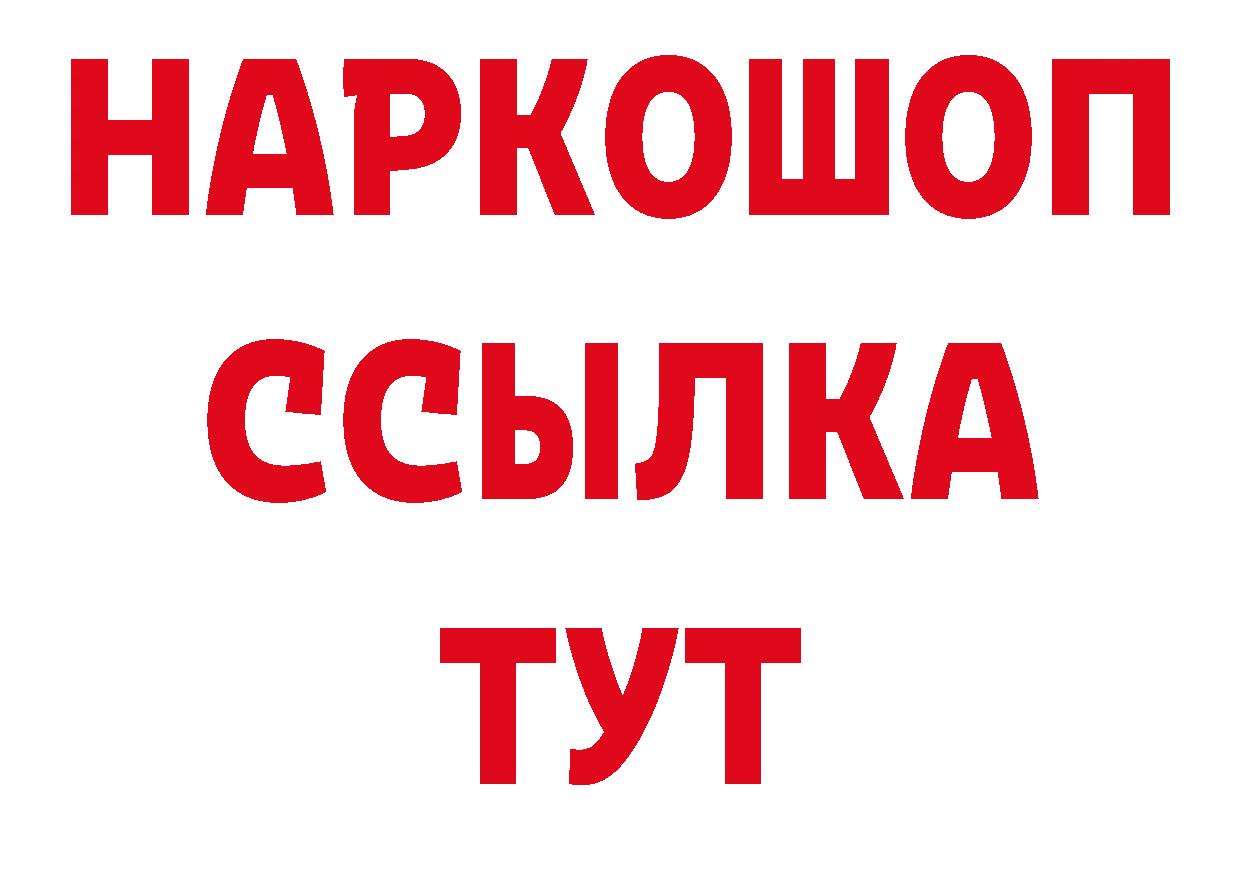 НАРКОШОП
ССЫЛКА
ТУТ